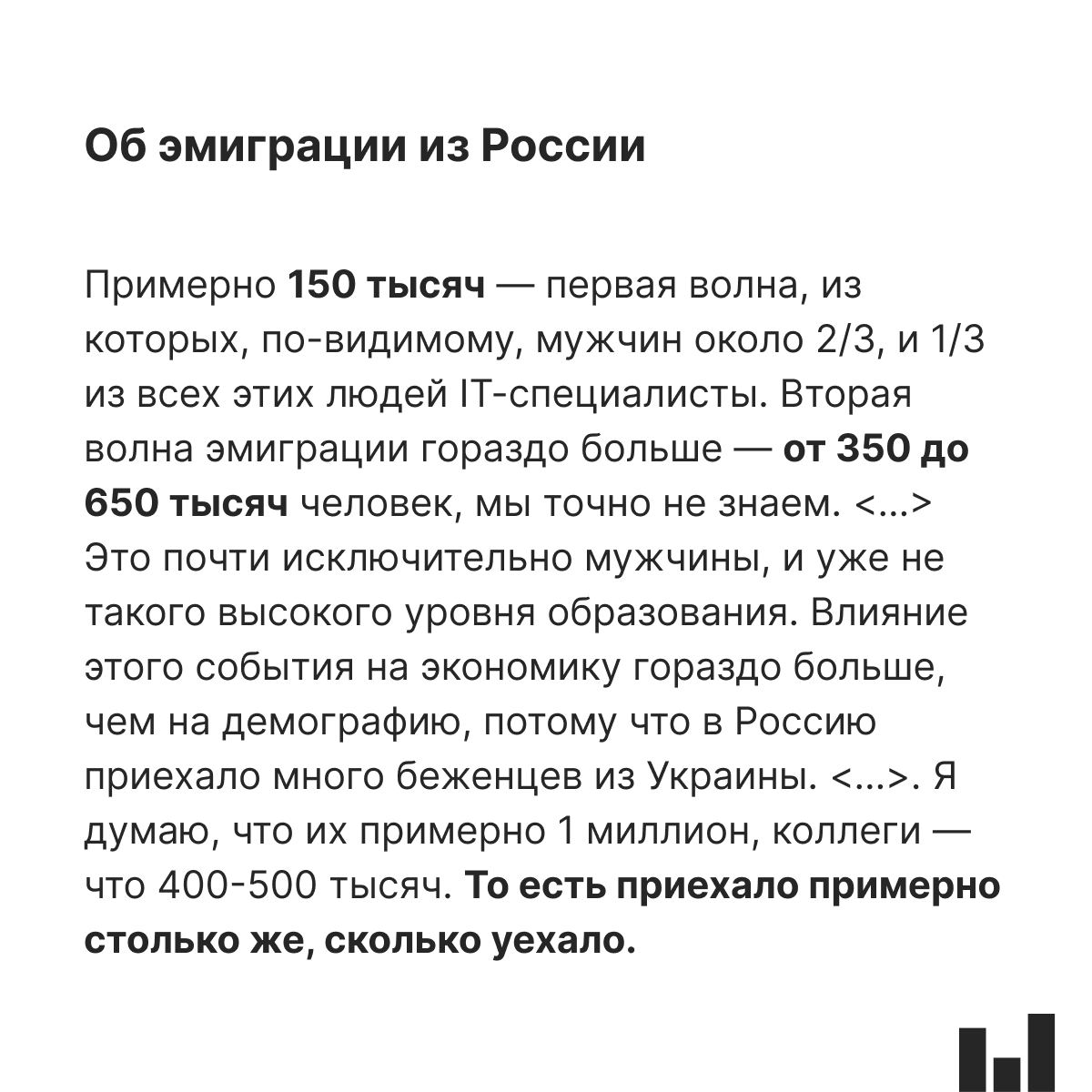 Об эмиграции из России

Примерно 150 тысяч — первая волна, из которых, по-видимому, мужчин около 2/3, и 1/3 из всех этих людей IT-специалисты. Вторая волна эмиграции гораздо больше — от 350 до 650 тысяч человек, мы точно не знаем. <...> Это почти исключительно мужчины, и уже не такого высокого уровня образования. Влияние этого события на экономику гораздо больше, чем на демографию, потому что в Россию приехало много беженцев из Украины. <...>. Я думаю, что их примерно 1 миллион, коллеги — что 400-500 тысяч. То есть приехало примерно столько же, сколько уехало.